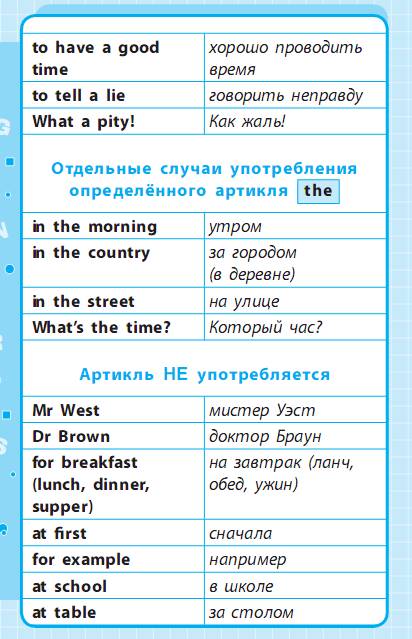 | to have a good time | хорошо проводить время |
|---|---|
| to tell a lie | говорить неправду |
| What a pity! | Как жаль! |

Отдельные случаи употребления определённого артикля the

| in the morning | утром |
|---|---|
| in the country | за городом (в деревне) |
| in the street | на улице |
| What's the time? | Который час? |

Артикль НЕ употребляется

| Mr West | мистер Уэст |
|---|---|
| Dr Brown | доктор Браун |
| for breakfast (lunch, dinner, supper) | на завтрак (ланч, обед, ужин) |
| at first | сначала |
| for example | например |
| at school | в школе |
| at table | за столом |